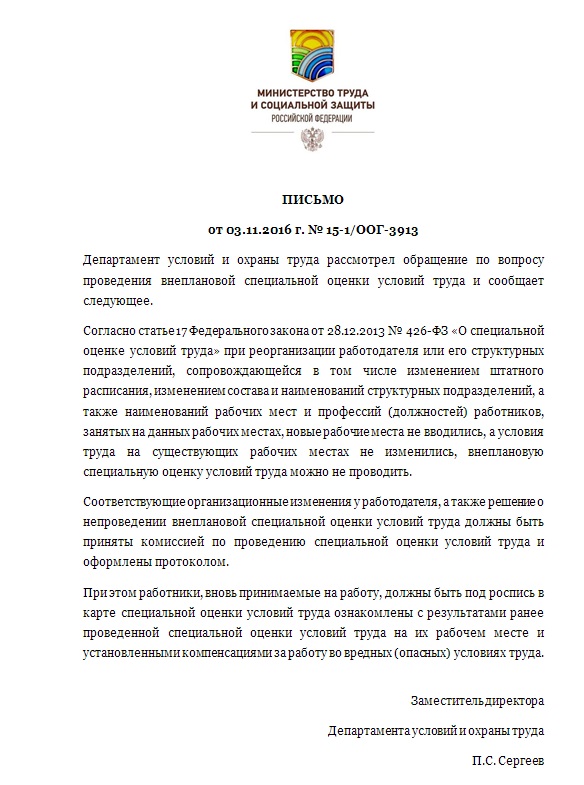 МИНИСТЕРСТВО ТРУДА И СОЦИАЛЬНОЙ ЗАЩИТЫ
РОССИЙСКОЙ ФЕДЕРАЦИИ

ПИСЬМО

от 03.11.2016 г. № 15-1/ООГ-3913

Департамент условий и охраны труда рассмотрел обращение по вопросу проведения внеплановой специальной оценки условий труда и сообщает следующее.

Согласно статье 17 Федерального закона от 28.12.2013 № 426-ФЗ «О специальной оценке условий труда» при реорганизации работодателя или его структурных подразделений, сопровождающейся в том числе изменением штатного расписания, изменением состава и наименований структурных подразделений, а также наименований рабочих мест и профессий (должностей) работников, занятых на данных рабочих местах, новые рабочие места не вводились, а условия труда на существующих рабочих местах не изменились, внеплановую специальную оценку условий труда можно не проводить.

Соответствующие организационные изменения у работодателя, а также решение о непроведении внеплановой специальной оценки условий труда должны быть приняты комиссией по проведению специальной оценки условий труда и оформлены протоколом.

При этом работники, вновь принимаемые на работу, должны быть под роспись в карте специальной оценки условий труда ознакомлены с результатами ранее проведенной специальной оценки условий труда на их рабочем месте и установленными компенсациями за работу во вредных (опасных) условиях труда.

Заместитель директора

Департамента условий и охраны труда

П.С. Сергеев